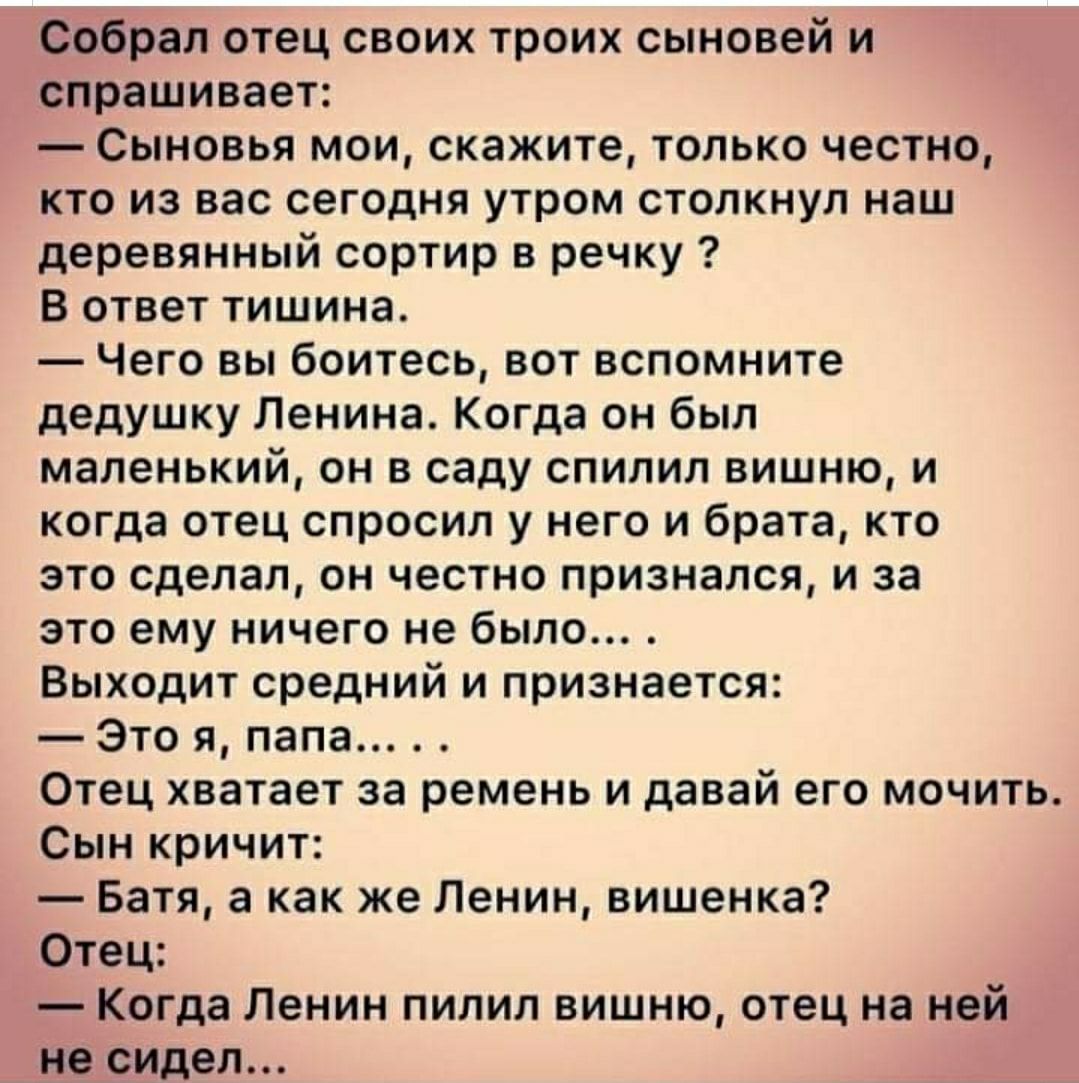 Собрал отец своих троих сыновей и спрашивает:
— Сыновья мои, скажите, только честно, кто из вас сегодня утром столкнул наш деревянный сортир в речку ?
В ответ тишина.
— Чего вы боитесь, вот вспомните дедушку Ленина. Когда он был маленький, он в саду спилил вишню, и когда отец спросил у него и брата, кто это сделал, он честно признался, и за это ему ничего не было... .
Выходит средний и признается:
— Это я, папа... . .
Отец хватает за ремень и давай его мочить.
Сын кричит:
— Батя, а как же Ленин, вишенка?
Отец:
— Когда Ленин пилил вишню, отец на ней не сидел...